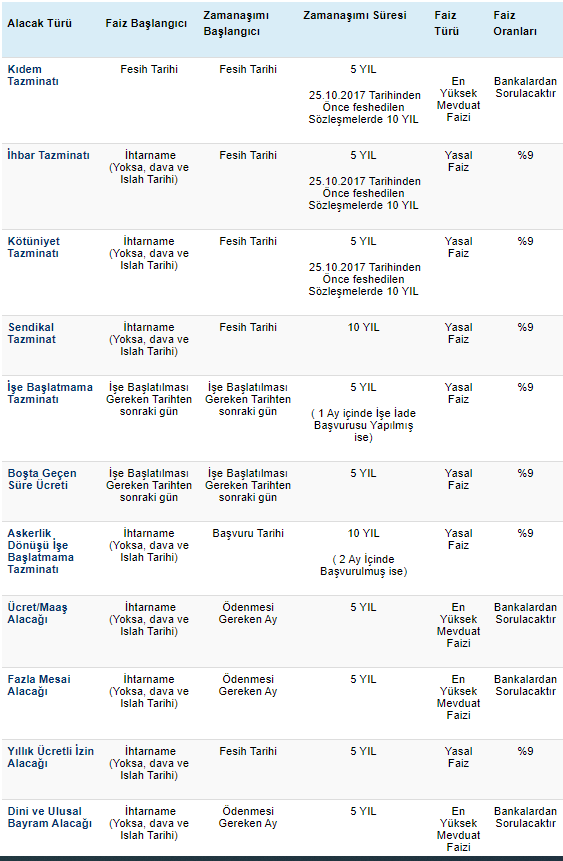 | Alacak Türü | Faiz Başlangıcı | Zamanaşımı Başlangıcı | Zamanaşımı Süresi | Faiz Türü | Faiz Oranları |
|---|---|---|---|---|---|
| Kıdem Tazminatı | Fesih Tarihi | Fesih Tarihi | 5 YIL 25.10.2017 Tarihinden Önce feshedilen Sözleşmelerde 10 YIL | En Yüksek Mevduat Faizi | Bankalardan Sorulacaktır |
| İhbar Tazminatı | İhtarname (Yoksa, dava ve Islah Tarihi) | Fesih Tarihi | 5 YIL 25.10.2017 Tarihinden Önce feshedilen Sözleşmelerde 10 YIL | Yasal Faiz | %9 |
| Kötüniyet Tazminatı | İhtarname (Yoksa, dava ve Islah Tarihi) | Fesih Tarihi | 5 YIL 25.10.2017 Tarihinden Önce feshedilen Sözleşmelerde 10 YIL | Yasal Faiz | %9 |
| Sendikal Tazminat | İhtarname (Yoksa, dava ve Islah Tarihi) | Fesih Tarihi | 10 YIL | Yasal Faiz | %9 |
| İşe Başlatmama Tazminatı | İşe Başlatılması Gereken Tarihten sonraki gün | İşe Başlatılması Gereken Tarihten sonraki gün | 5 YIL ( 1 Ay içinde İşe İade Başvurusu Yapılmış ise) | Yasal Faiz | %9 |
| Boşta Geçen Süre Ücreti | İşe Başlatılması Gereken Tarihten sonraki gün | İşe Başlatılması Gereken Tarihten sonraki gün | 5 YIL | Yasal Faiz | %9 |
| Askerlik Dönüşü İşe Başlatmama Tazminatı | İhtarname (Yoksa, dava ve Islah Tarihi) | Başvuru Tarihi | 10 YIL ( 2 Ay İçinde Başvurulmuş ise) | Yasal Faiz | %9 |
| Ücret/Maaş Alacağı | İhtarname (Yoksa, dava ve Islah Tarihi) | Ödenmesi Gereken Ay | 5 YIL | En Yüksek Mevduat Faizi | Bankalardan Sorulacaktır |
| Fazla Mesai Alacağı | İhtarname (Yoksa, dava ve Islah Tarihi) | Ödenmesi Gereken Ay | 5 YIL | En Yüksek Mevduat Faizi | Bankalardan Sorulacaktır |
| Yıllık Ücretli İzin Alacağı | İhtarname (Yoksa, dava ve Islah Tarihi) | Fesih Tarihi | 5 YIL | Yasal Faiz | %9 |
| Dini ve Ulusal Bayram Alacağı | İhtarname (Yoksa, dava ve Islah Tarihi) | Ödenmesi Gereken Ay | 5 YIL | En Yüksek Mevduat Faizi | Bankalardan Sorulacaktır |